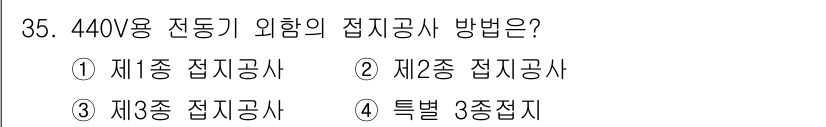 35. 440V용 전동기 외함의 접지공사 방법은?

① 제1종 접지공사 ② 제2종 접지공사

③ 제3종 접지공사 ④ 특별 3종접지